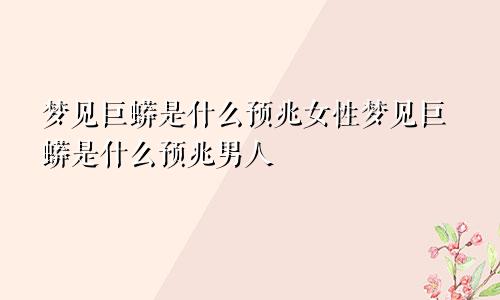 梦见巨蟒是什么预兆女性梦见巨蟒是什么预兆男人